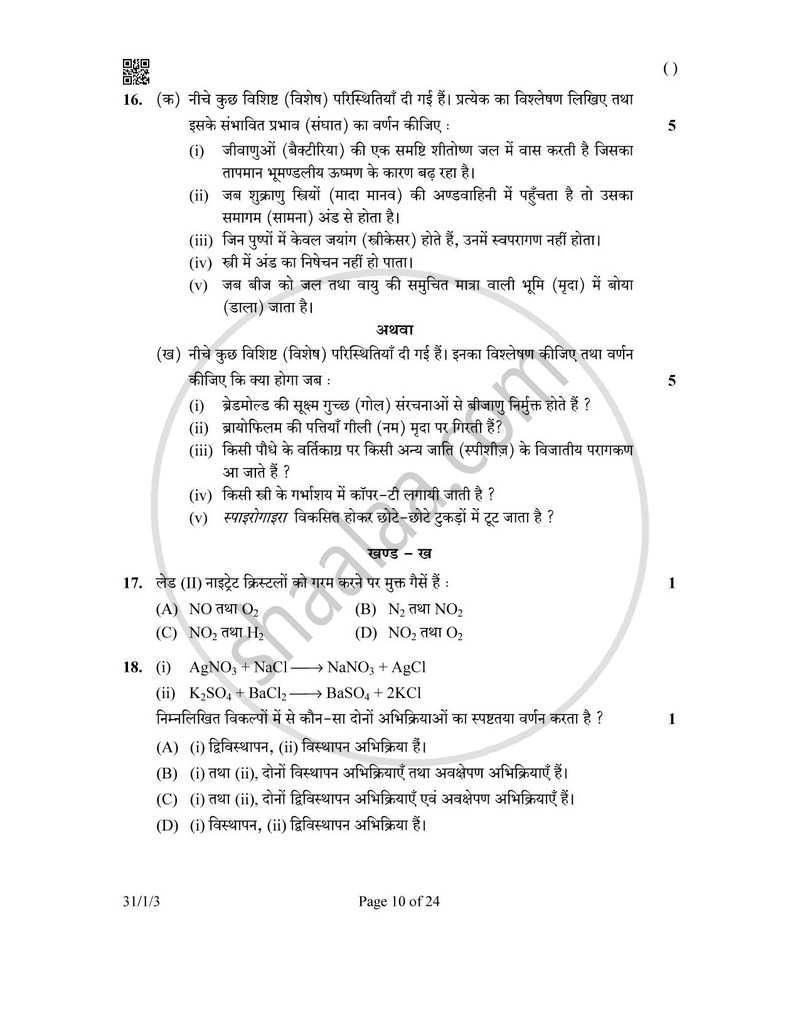 ( )

16. (क) नीचे कुछ विशिष्ट (विशेष) परिस्थितियाँ दी गई हैं। प्रत्येक का विश्लेषण लिखिए तथा इसके संभावित प्रभाव (संघात) का वर्णन कीजिए : 5

(i) जीवाणुओं (बैक्टीरिया) की एक समष्टि शीतोष्ण जल में वास करती है जिसका तापमान भूमण्डलीय ऊष्मण के कारण बढ़ रहा है।

(ii) जब शुक्राणु स्त्रियों (मादा मानव) की अण्डवाहिनी में पहुँचता है तो उसका समागम (सामना) अंड से होता है।

(iii) जिन पुष्पों में केवल जयांग (स्त्रीकेसर) होते हैं, उनमें स्वपरागण नहीं होता।

(iv) स्त्री में अंड का निषेचन नहीं हो पाता।

(v) जब बीज को जल तथा वायु की समुचित मात्रा वाली भूमि (मृदा) में बोया (डाला) जाता है।

अथवा

(ख) नीचे कुछ विशिष्ट (विशेष) परिस्थितियाँ दी गई हैं। इनका विश्लेषण कीजिए तथा वर्णन कीजिए कि क्या होगा जब : 5

(i) ब्रेडमोल्ड की सूक्ष्म गुच्छ (गोल) संरचनाओं से बीजाणु निर्मुक्त होते हैं ?

(ii) ब्रायोफिलम की पत्तियाँ गीली (नम) मृदा पर गिरती हैं?

(iii) किसी पौधे के वर्तिकाग्र पर किसी अन्य जाति (स्पीशीज़) के विजातीय परागकण आ जाते हैं ?

(iv) किसी स्त्री के गर्भाशय में कॉपर-टी लगायी जाती है ?

(v) स्पाइरोगाइरा विकसित होकर छोटे-छोटे टुकड़ों में टूट जाता है ?

खण्ड – ख

17. लेड (II) नाइट्रेट क्रिस्टलों को गरम करने पर मुक्त गैसें हैं : 1

(A) NO तथा $O_2$
(B) $N_2$ तथा $NO_2$
(C) $NO_2$ तथा $H_2$
(D) $NO_2$ तथा $O_2$

18. (i) $AgNO_3 + NaCl \longrightarrow NaNO_3 + AgCl$

(ii) $K_2SO_4 + BaCl_2 \longrightarrow BaSO_4 + 2KCl$

निम्नलिखित विकल्पों में से कौन-सा दोनों अभिक्रियाओं का स्पष्टतया वर्णन करता है ? 1

(A) (i) द्विविस्थापन, (ii) विस्थापन अभिक्रिया हैं।

(B) (i) तथा (ii), दोनों विस्थापन अभिक्रियाएँ तथा अवक्षेपण अभिक्रियाएँ हैं।

(C) (i) तथा (ii), दोनों द्विविस्थापन अभिक्रियाएँ एवं अवक्षेपण अभिक्रियाएँ हैं।

(D) (i) विस्थापन, (ii) द्विविस्थापन अभिक्रिया हैं।

31/1/3 Page 10 of 24

shaalaa.com